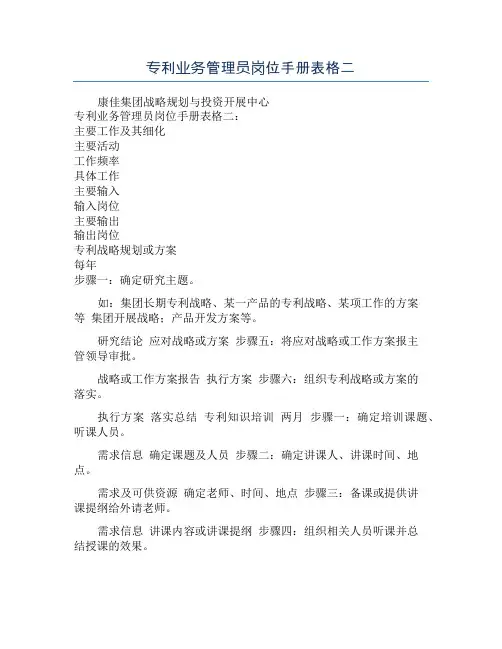 专利业务管理员岗位手册表格二

康佳集团战略规划与投资开展中心
专利业务管理员岗位手册表格二：
主要工作及其细化
主要活动
工作频率
具体工作
主要输入
输入岗位
主要输出
输出岗位
专利战略规划或方案
每年
步骤一：确定研究主题。

如：集团长期专利战略、某一产品的专利战略、某项工作的方案等 集团开展战略；产品开发方案等。

研究结论 应对战略或方案 步骤五：将应对战略或工作方案报主管领导审批。

战略或工作方案报告 执行方案 步骤六：组织专利战略或方案的落实。

执行方案 落实总结 专利知识培训 两月 步骤一：确定培训课题、听课人员。

需求信息 确定课题及人员 步骤二：确定讲课人、讲课时间、地点。

需求及可供资源 确定老师、时间、地点 步骤三：备课或提供讲课提纲给外请老师。

需求信息 讲课内容或讲课提纲 步骤四：组织相关人员听课并总结授课的效果。